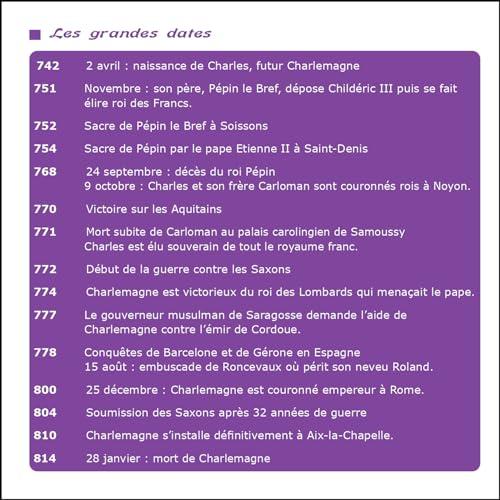 Les grandes dates

742 2 avril : naissance de Charles, futur Charlemagne

751 Novembre : son père, Pépin le Bref, dépose Childéric III puis se fait élire roi des Francs.

752 Sacre de Pépin le Bref à Soissons

754 Sacre de Pépin par le pape Etienne II à Saint-Denis

768 24 septembre : décès du roi Pépin
9 octobre : Charles et son frère Carloman sont couronnés rois à Noyon.

770 Victoire sur les Aquitains

771 Mort subite de Carloman au palais carolingien de Samoussy
Charles est élu souverain de tout le royaume franc.

772 Début de la guerre contre les Saxons

774 Charlemagne est victorieux du roi des Lombards qui menaçait le pape.

777 Le gouverneur musulman de Saragosse demande l'aide de Charlemagne contre l'émir de Cordoue.

778 Conquêtes de Barcelone et de Gérone en Espagne
15 août : embuscade de Roncevaux où périt son neveu Roland.

800 25 décembre : Charlemagne est couronné empereur à Rome.

804 Soumission des Saxons après 32 années de guerre

810 Charlemagne s'installe définitivement à Aix-la-Chapelle.

814 28 janvier : mort de Charlemagne